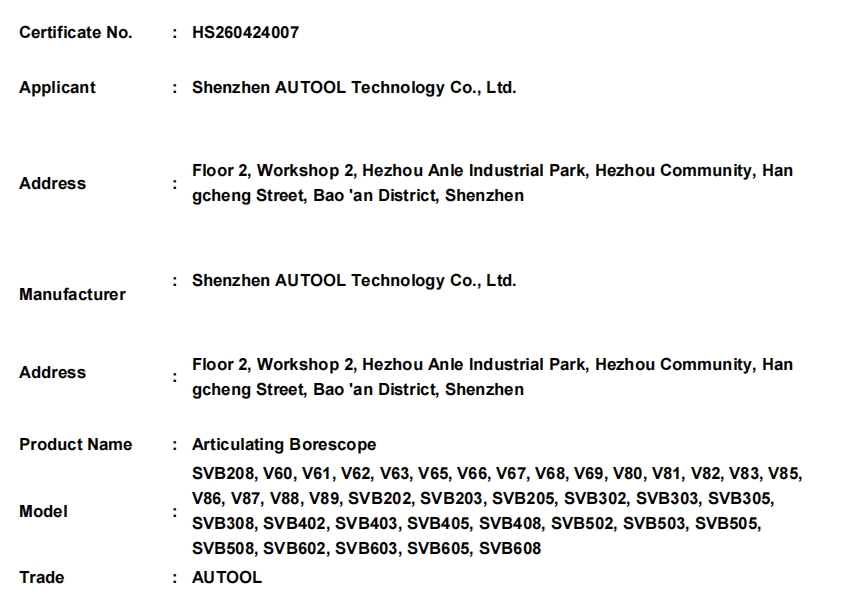 Certificate No. : HS260424007

Applicant : Shenzhen AUTOOL Technology Co., Ltd.

Address : Floor 2, Workshop 2, Hezhou Anle Industrial Park, Hezhou Community, Han gcheng Street, Bao 'an District, Shenzhen

Manufacturer : Shenzhen AUTOOL Technology Co., Ltd.

Address : Floor 2, Workshop 2, Hezhou Anle Industrial Park, Hezhou Community, Han gcheng Street, Bao 'an District, Shenzhen

Product Name : Articulating Borescope

Model : SVB208, V60, V61, V62, V63, V65, V66, V67, V68, V69, V80, V81, V82, V83, V85, V86, V87, V88, V89, SVB202, SVB203, SVB205, SVB302, SVB303, SVB305, SVB308, SVB402, SVB403, SVB405, SVB408, SVB502, SVB503, SVB505, SVB508, SVB602, SVB603, SVB605, SVB608

Trade : AUTOOL